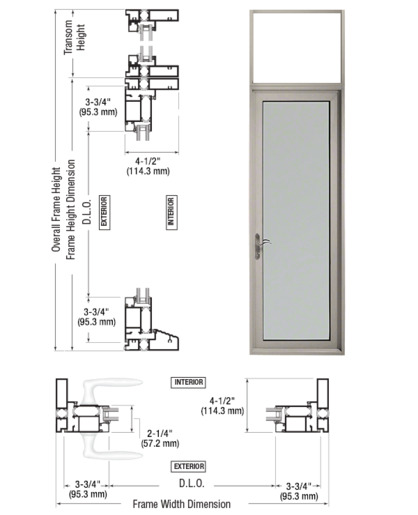 Transom Height

3-3/4"
(95.3 mm)

4-1/2"
(114.3 mm)

Overall Frame Height
Frame Height Dimension
D.L.O.

EXTERIOR

INTERIOR

3-3/4"
(95.3 mm)

INTERIOR

4-1/2"
(114.3 mm)

2-1/4"
(57.2 mm)

EXTERIOR

3-3/4"
(95.3 mm)

D.L.O.

3-3/4"
(95.3 mm)

Frame Width Dimension